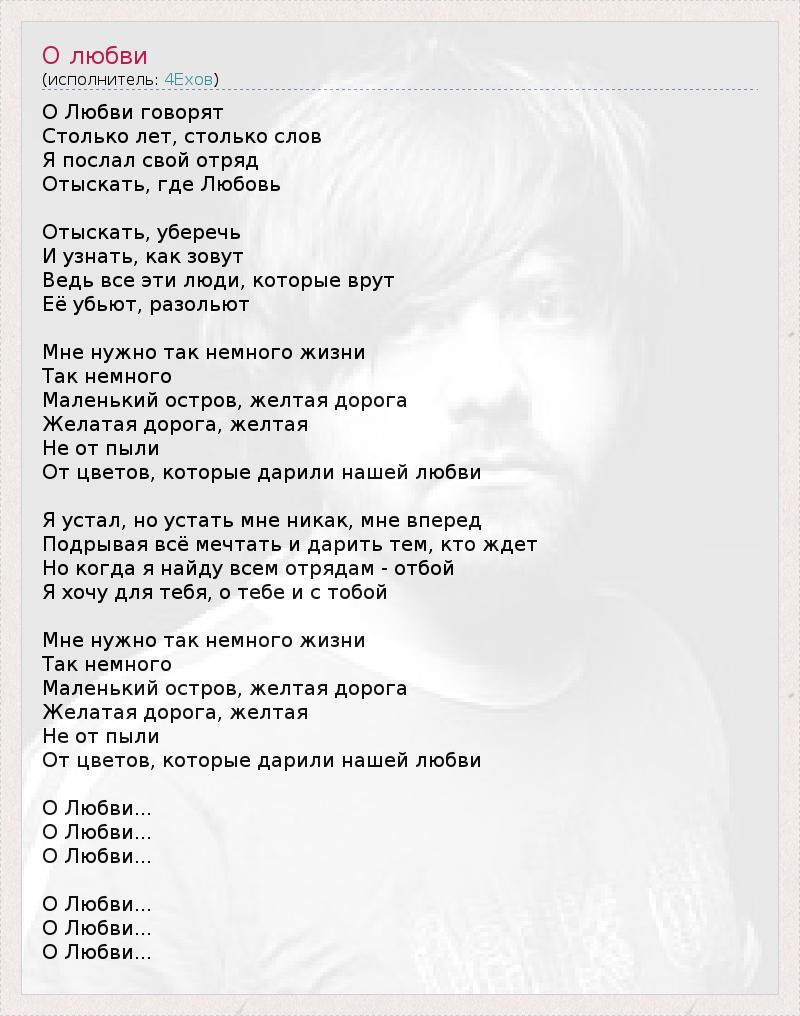 О любви
(исполнитель: 4Ехов)

О Любви говорят
Столько лет, столько слов
Я послал свой отряд
Отыскать, где Любовь

Отыскать, уберечь
И узнать, как зовут
Ведь все эти люди, которые врут
Её убьют, разольют

Мне нужно так немного жизни
Так немного
Маленький остров, желтая дорога
Желатая дорога, желтая
Не от пыли
От цветов, которые дарили нашей любви

Я устал, но устать мне никак, мне вперед
Подрывая всё мечтать и дарить тем, кто ждет
Но когда я найду всем отрядам - отбой
Я хочу для тебя, о тебе и с тобой

Мне нужно так немного жизни
Так немного
Маленький остров, желтая дорога
Желатая дорога, желтая
Не от пыли
От цветов, которые дарили нашей любви

О Любви...
О Любви...
О Любви...

О Любви...
О Любви...
О Любви...